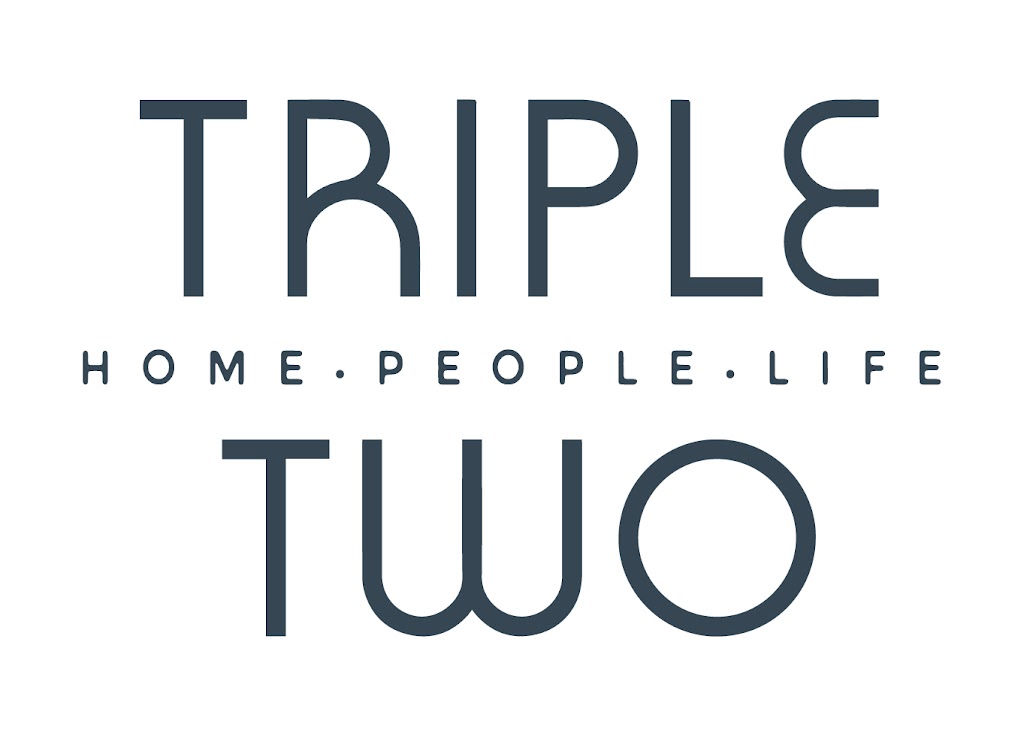 TRIPLE
HOME·PEOPLE·LIFE
TWO